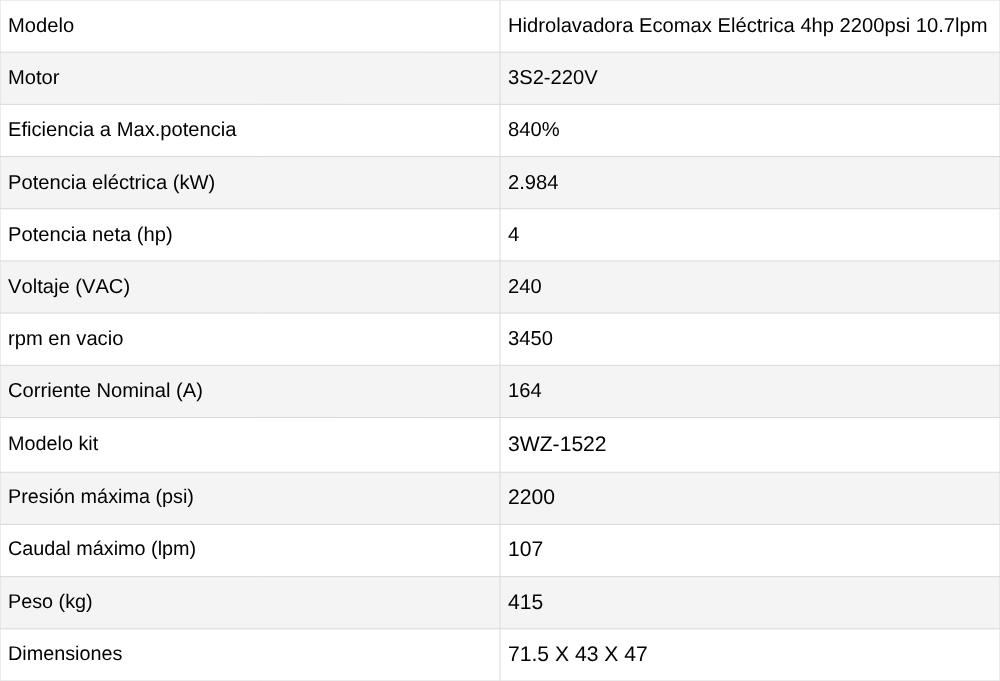 | Modelo | Hidrolavadora Ecomax Eléctrica 4hp 2200psi 10.7lpm |
|---|---|
| Motor | 3S2-220V |
| Eficiencia a Max.potencia | 840% |
| Potencia eléctrica (kW) | 2.984 |
| Potencia neta (hp) | 4 |
| Voltaje (VAC) | 240 |
| rpm en vacio | 3450 |
| Corriente Nominal (A) | 164 |
| Modelo kit | 3WZ-1522 |
| Presión máxima (psi) | 2200 |
| Caudal máximo (lpm) | 107 |
| Peso (kg) | 415 |
| Dimensiones | 71.5 X 43 X 47 |